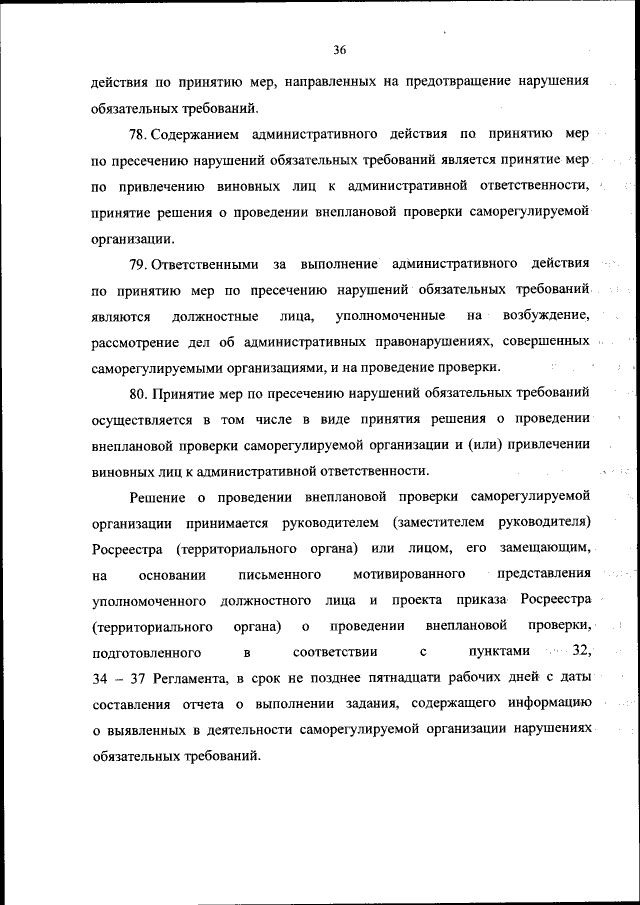 36

действия по принятию мер, направленных на предотвращение нарушения обязательных требований.

78. Содержанием административного действия по принятию мер по пресечению нарушений обязательных требований является принятие мер по привлечению виновных лиц к административной ответственности, принятие решения о проведении внеплановой проверки саморегулируемой организации.

79. Ответственными за выполнение административного действия по принятию мер по пресечению нарушений обязательных требований являются должностные лица, уполномоченные на возбуждение, рассмотрение дел об административных правонарушениях, совершенных саморегулируемыми организациями, и на проведение проверки.

80. Принятие мер по пресечению нарушений обязательных требований осуществляется в том числе в виде принятия решения о проведении внеплановой проверки саморегулируемой организации и (или) привлечении виновных лиц к административной ответственности.

Решение о проведении внеплановой проверки саморегулируемой организации принимается руководителем (заместителем руководителя) Росреестра (территориального органа) или лицом, его замещающим, на основании письменного мотивированного представления уполномоченного должностного лица и проекта приказа Росреестра (территориального органа) о проведении внеплановой проверки, подготовленного в соответствии с пунктами 32, 34 – 37 Регламента, в срок не позднее пятнадцати рабочих дней с даты составления отчета о выполнении задания, содержащего информацию о выявленных в деятельности саморегулируемой организации нарушениях обязательных требований.